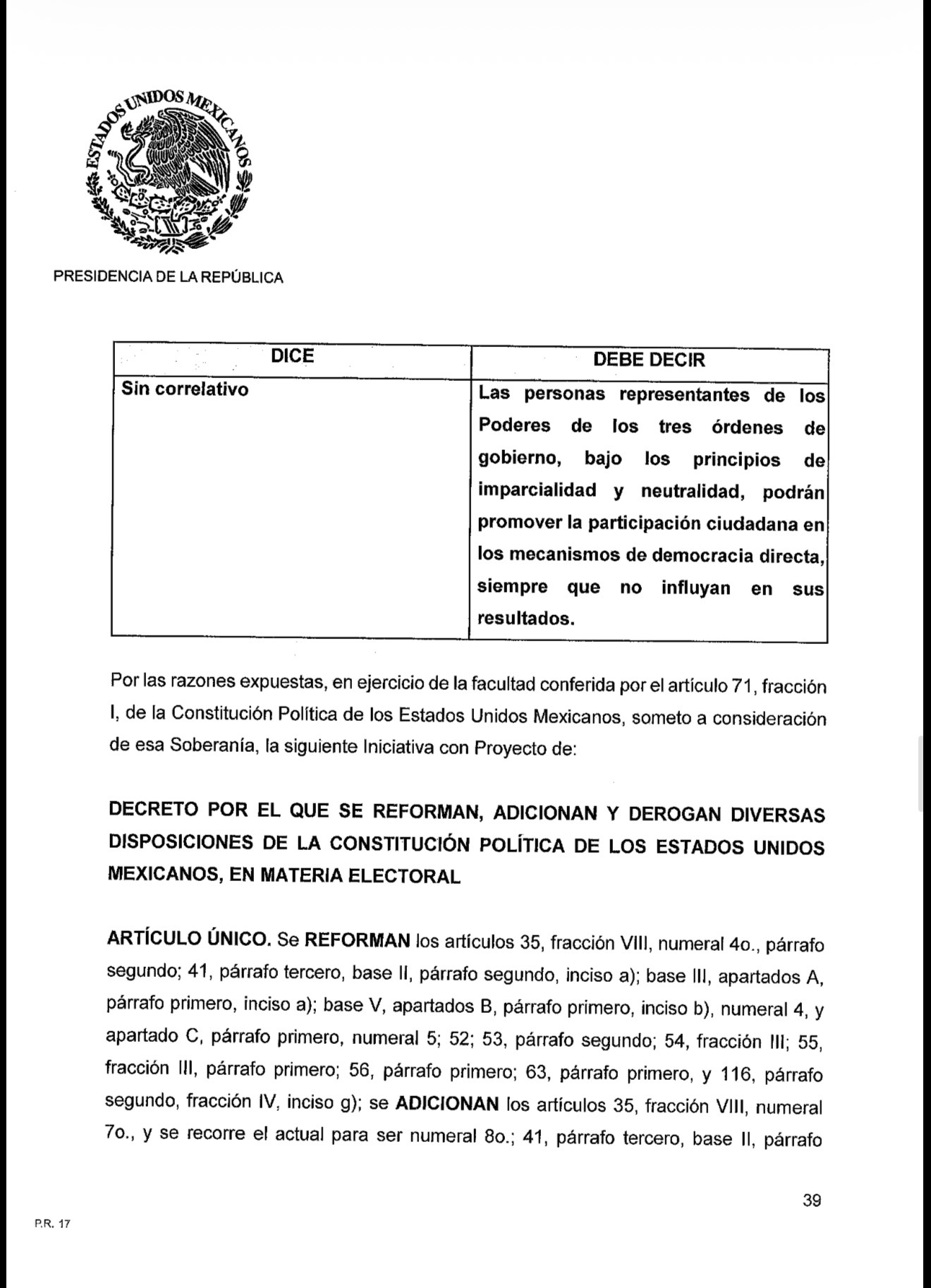 ESTADOS UNIDOS MEXICANOS

PRESIDENCIA DE LA REPÚBLICA

| DICE | DEBE DECIR |
|---|---|
| Sin correlativo | Las personas representantes de los Poderes de los tres órdenes de gobierno, bajo los principios de imparcialidad y neutralidad, podrán promover la participación ciudadana en los mecanismos de democracia directa, siempre que no influyan en sus resultados. |

Por las razones expuestas, en ejercicio de la facultad conferida por el artículo 71, fracción I, de la Constitución Política de los Estados Unidos Mexicanos, someto a consideración de esa Soberanía, la siguiente Iniciativa con Proyecto de:

DECRETO POR EL QUE SE REFORMAN, ADICIONAN Y DEROGAN DIVERSAS DISPOSICIONES DE LA CONSTITUCIÓN POLÍTICA DE LOS ESTADOS UNIDOS MEXICANOS, EN MATERIA ELECTORAL

ARTÍCULO ÚNICO. Se REFORMAN los artículos 35, fracción VIII, numeral 4o., párrafo segundo; 41, párrafo tercero, base II, párrafo segundo, inciso a); base III, apartados A, párrafo primero, inciso a); base V, apartados B, párrafo primero, inciso b), numeral 4, y apartado C, párrafo primero, numeral 5; 52; 53, párrafo segundo; 54, fracción III; 55, fracción III, párrafo primero; 56, párrafo primero; 63, párrafo primero, y 116, párrafo segundo, fracción IV, inciso g); se ADICIONAN los artículos 35, fracción VIII, numeral 7o., y se recorre el actual para ser numeral 8o.; 41, párrafo tercero, base II, párrafo

39

P.R. 17